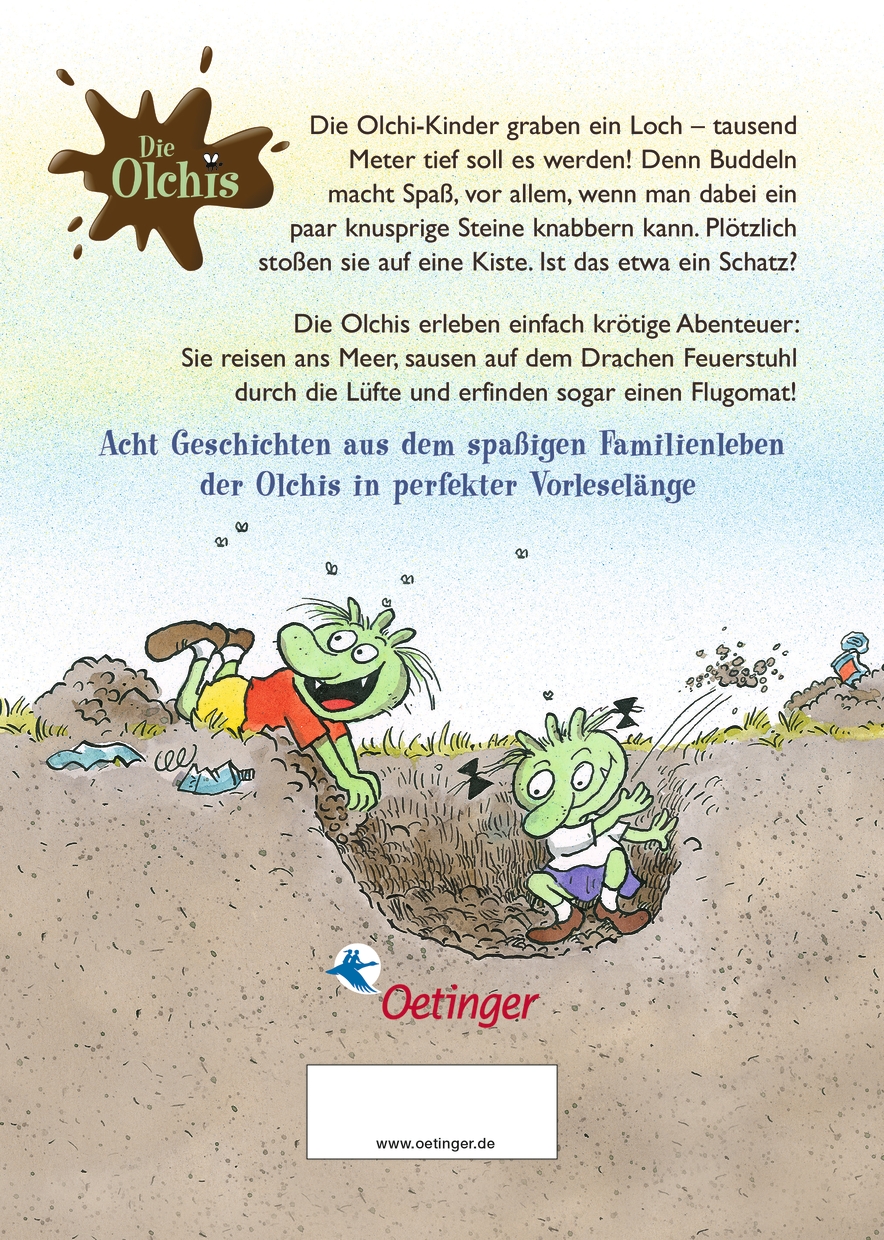 Die Olchis

Die Olchi-Kinder graben ein Loch – tausend Meter tief soll es werden! Denn Buddeln macht Spaß, vor allem, wenn man dabei ein paar knusprige Steine knabbern kann. Plötzlich stoßen sie auf eine Kiste. Ist das etwa ein Schatz?

Die Olchis erleben einfach krötige Abenteuer: Sie reisen ans Meer, sausen auf dem Drachen Feuerstuhl durch die Lüfte und erfinden sogar einen Flugomat!

Acht Geschichten aus dem spaßigen Familienleben der Olchis in perfekter Vorleselänge

Oetinger

www.oetinger.de